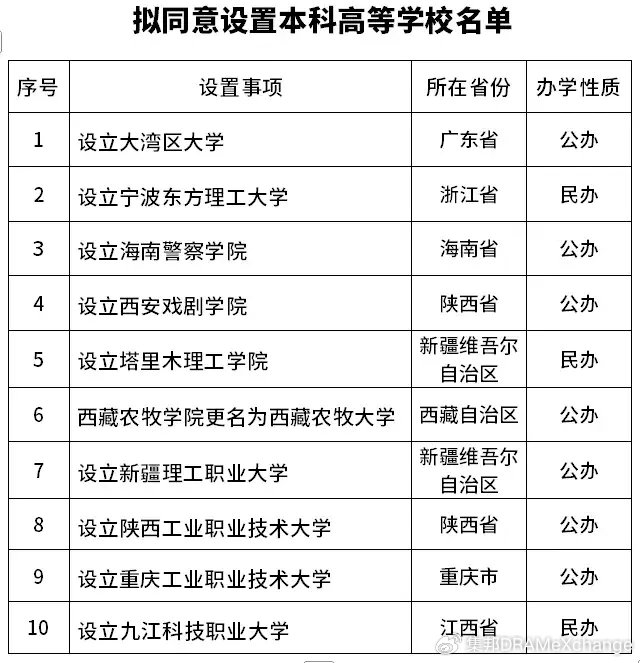 拟同意设置本科高等学校名单

| 序号 | 设置事项 | 所在省份 | 办学性质 |
|---|---|---|---|
| 1 | 设立大湾区大学 | 广东省 | 公办 |
| 2 | 设立宁波东方理工大学 | 浙江省 | 民办 |
| 3 | 设立海南警察学院 | 海南省 | 公办 |
| 4 | 设立西安戏剧学院 | 陕西省 | 公办 |
| 5 | 设立塔里木理工学院 | 新疆维吾尔自治区 | 民办 |
| 6 | 西藏农牧学院更名为西藏农牧大学 | 西藏自治区 | 公办 |
| 7 | 设立新疆理工职业大学 | 新疆维吾尔自治区 | 公办 |
| 8 | 设立陕西工业职业技术大学 | 陕西省 | 公办 |
| 9 | 设立重庆工业职业技术大学 | 重庆市 | 公办 |
| 10 | 设立九江科技职业大学 | 江西省 | 民办 |

集邦DRAMeXchange